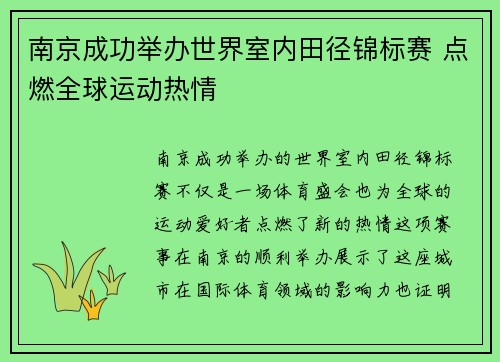 南京成功举办世界室内田径锦标赛 点燃全球运动热情

南京成功举办的世界室内田径锦标赛不仅是一场体育盛会也为全球的运动爱好者点燃了新的热情这项赛事在南京的顺利举办展示了这座城市在国际体育领域的影响力也证明